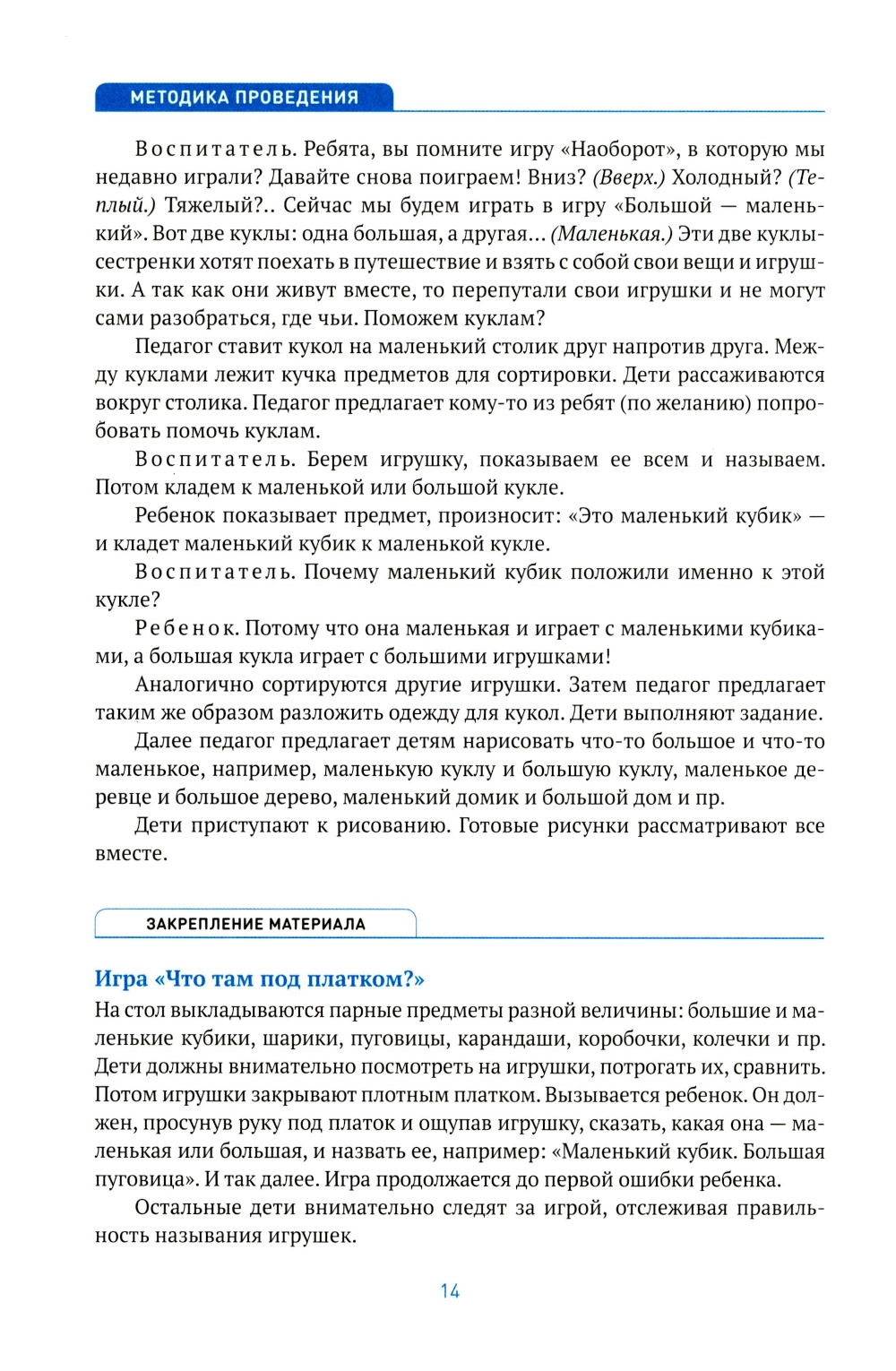 МЕТОДИКА ПРОВЕДЕНИЯ

Воспитатель. Ребята, вы помните игру «Наоборот», в которую мы недавно играли? Давайте снова поиграем! Вниз? (Вверх.) Холодный? (Теплый.) Тяжелый?.. Сейчас мы будем играть в игру «Большой — маленький». Вот две куклы: одна большая, а другая... (Маленькая.) Эти две куклы-сестренки хотят поехать в путешествие и взять с собой свои вещи и игрушки. А так как они живут вместе, то перепутали свои игрушки и не могут сами разобраться, где чьи. Поможем куклам?

Педагог ставит кукол на маленький столик друг напротив друга. Между куклами лежит кучка предметов для сортировки. Дети рассаживаются вокруг столика. Педагог предлагает кому-то из ребят (по желанию) попробовать помочь куклам.

Воспитатель. Берем игрушку, показываем ее всем и называем. Потом кладем к маленькой или большой кукле.

Ребенок показывает предмет, произносит: «Это маленький кубик» — и кладет маленький кубик к маленькой кукле.

Воспитатель. Почему маленький кубик положили именно к этой кукле?

Ребенок. Потому что она маленькая и играет с маленькими кубиками, а большая кукла играет с большими игрушками!

Аналогично сортируются другие игрушки. Затем педагог предлагает таким же образом разложить одежду для кукол. Дети выполняют задание.

Далее педагог предлагает детям нарисовать что-то большое и что-то маленькое, например, маленькую куклу и большую куклу, маленькое деревце и большое дерево, маленький домик и большой дом и пр.

Дети приступают к рисованию. Готовые рисунки рассматривают все вместе.

ЗАКРЕПЛЕНИЕ МАТЕРИАЛА

Игра «Что там под платком?»
На стол выкладываются парные предметы разной величины: большие и маленькие кубики, шарики, пуговицы, карандаши, коробочки, колечки и пр. Дети должны внимательно посмотреть на игрушки, потрогать их, сравнить. Потом игрушки закрывают плотным платком. Вызывается ребенок. Он должен, просунув руку под платок и ощупав игрушку, сказать, какая она — маленькая или большая, и назвать ее, например: «Маленький кубик. Большая пуговица». И так далее. Игра продолжается до первой ошибки ребенка.

Остальные дети внимательно следят за игрой, отслеживая правильность называния игрушек.

14